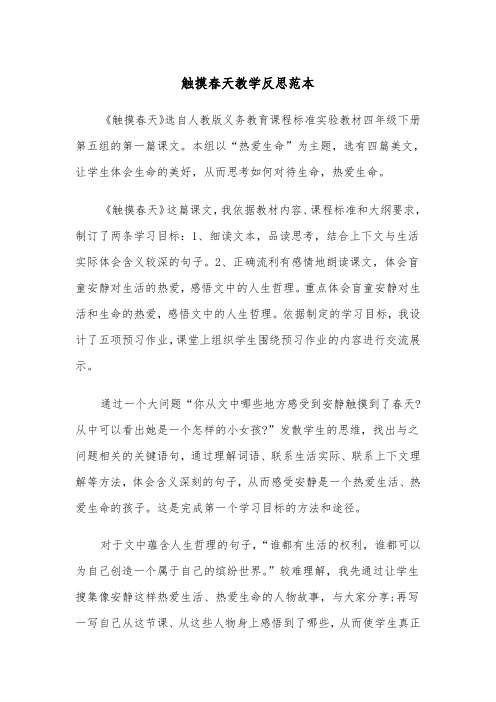 触摸春天教学反思范本

《触摸春天》选自人教版义务教育课程标准实验教材四年级下册第五组的第一篇课文。本组以“热爱生命”为主题，选有四篇美文，让学生体会生命的美好，从而思考如何对待生命，热爱生命。

《触摸春天》这篇课文，我依据教材内容、课程标准和大纲要求，制订了两条学习目标：1、细读文本，品读思考，结合上下文与生活实际体会含义较深的句子。2、正确流利有感情地朗读课文，体会盲童安静对生活的热爱，感悟文中的人生哲理。重点体会盲童安静对生活和生命的热爱，感悟文中的人生哲理。依据制定的学习目标，我设计了五项预习作业，课堂上组织学生围绕预习作业的内容进行交流展示。

通过一个大问题“你从文中哪些地方感受到安静触摸到了春天?从中可以看出她是一个怎样的小女孩?”发散学生的思维，找出与之问题相关的关键语句，通过理解词语、联系生活实际、联系上下文理解等方法，体会含义深刻的句子，从而感受安静是一个热爱生活、热爱生命的孩子。这是完成第一个学习目标的方法和途径。

对于文中蕴含人生哲理的句子，“谁都有生活的权利，谁都可以为自己创造一个属于自己的缤纷世界。”较难理解，我先通过让学生搜集像安静这样热爱生活、热爱生命的人物故事，与大家分享;再写一写自己从这节课、从这些人物身上感悟到了哪些，从而使学生真正